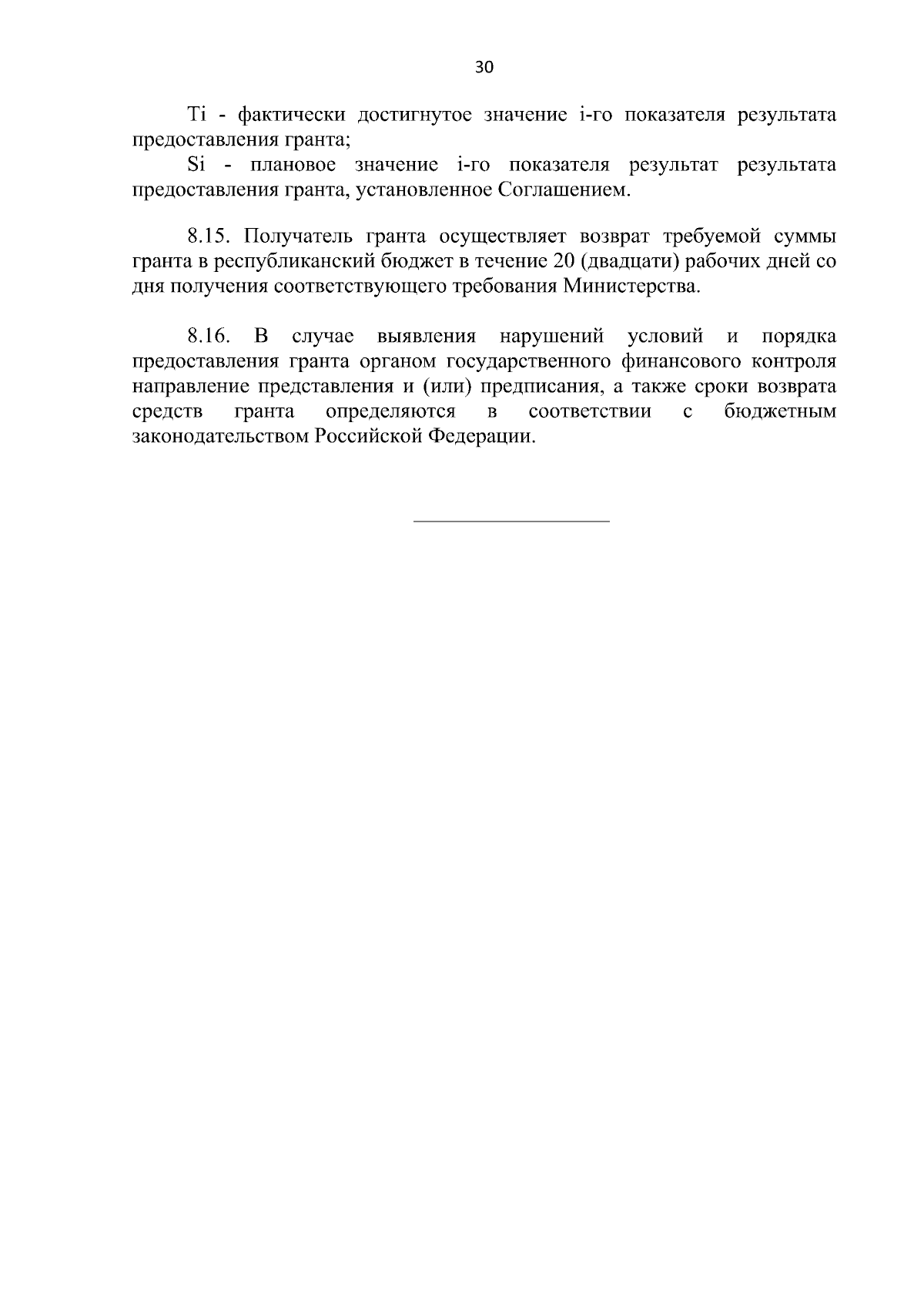 30

Ti - фактически достигнутое значение i-го показателя результата предоставления гранта;

Si - плановое значение i-го показателя результат результата предоставления гранта, установленное Соглашением.

8.15. Получатель гранта осуществляет возврат требуемой суммы гранта в республиканский бюджет в течение 20 (двадцати) рабочих дней со дня получения соответствующего требования Министерства.

8.16. В случае выявления нарушений условий и порядка предоставления гранта органом государственного финансового контроля направление представления и (или) предписания, а также сроки возврата средств гранта определяются в соответствии с бюджетным законодательством Российской Федерации.